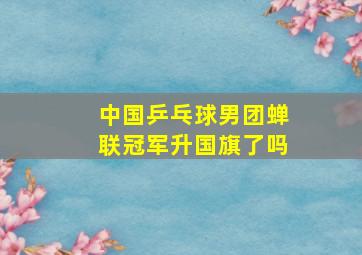 中国乒乓球男团蝉联冠军升国旗了吗